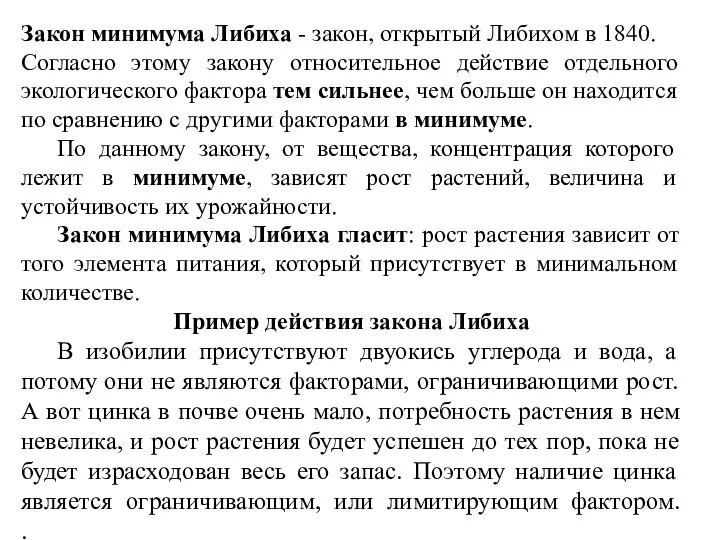 Закон минимума Либиха - закон, открытый Либихом в 1840. Согласно этому закону относительное действие отдельного экологического фактора тем сильнее, чем больше он находится по сравнению с другими факторами в минимуме.

По данному закону, от вещества, концентрация которого лежит в минимуме, зависят рост растений, величина и устойчивость их урожайности.

Закон минимума Либиха гласит: рост растения зависит от того элемента питания, который присутствует в минимальном количестве.

Пример действия закона Либиха

В изобилии присутствуют двуокись углерода и вода, а потому они не являются факторами, ограничивающими рост. А вот цинка в почве очень мало, потребность растения в нем невелика, и рост растения будет успешен до тех пор, пока не будет израсходован весь его запас. Поэтому наличие цинка является ограничивающим, или лимитирующим фактором.
.